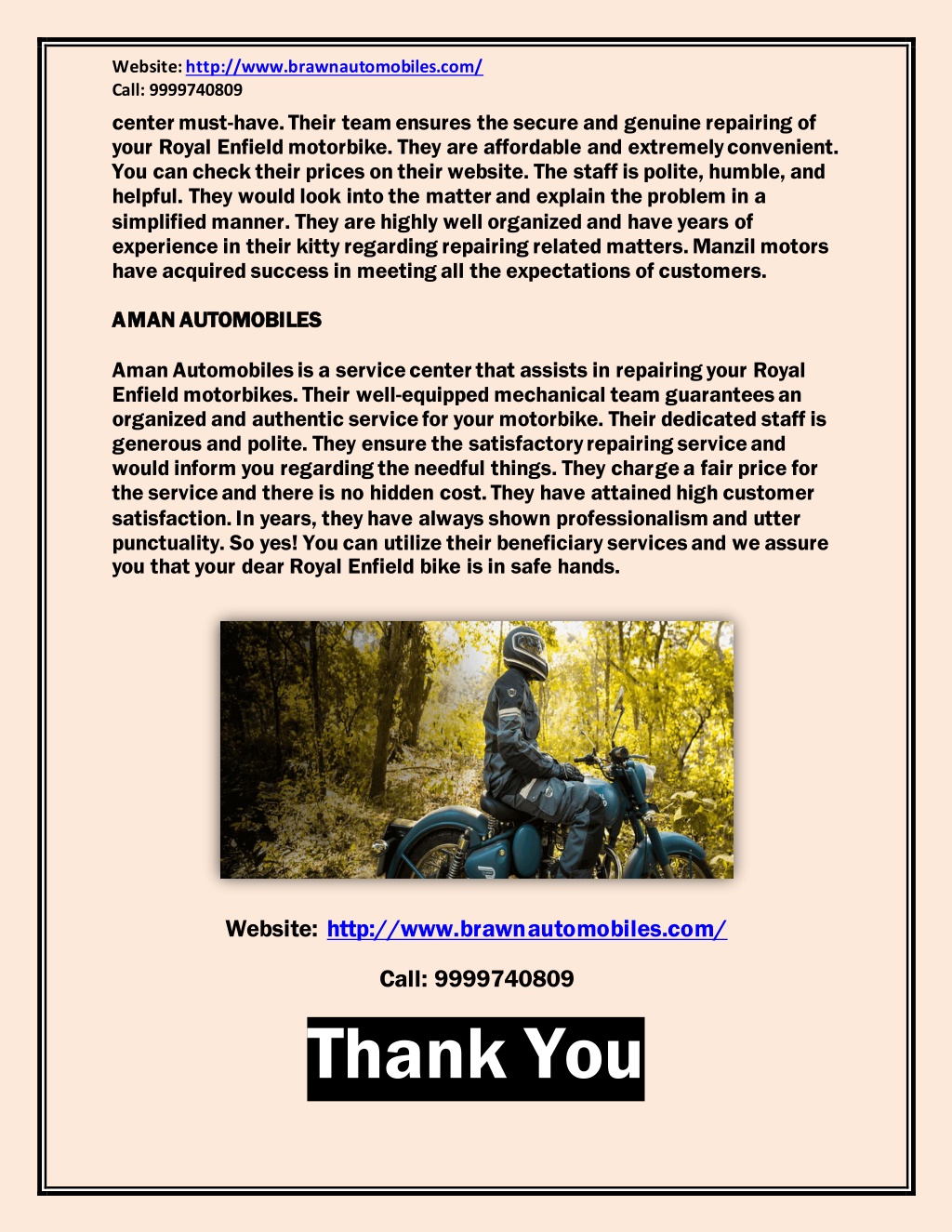 Website: http://www.brawnautomobiles.com/
Call: 9999740809

center must-have. Their team ensures the secure and genuine repairing of your Royal Enfield motorbike. They are affordable and extremely convenient. You can check their prices on their website. The staff is polite, humble, and helpful. They would look into the matter and explain the problem in a simplified manner. They are highly well organized and have years of experience in their kitty regarding repairing related matters. Manzil motors have acquired success in meeting all the expectations of customers.

AMAN AUTOMOBILES

Aman Automobiles is a service center that assists in repairing your Royal Enfield motorbikes. Their well-equipped mechanical team guarantees an organized and authentic service for your motorbike. Their dedicated staff is generous and polite. They ensure the satisfactory repairing service and would inform you regarding the needful things. They charge a fair price for the service and there is no hidden cost. They have attained high customer satisfaction. In years, they have always shown professionalism and utter punctuality. So yes! You can utilize their beneficiary services and we assure you that your dear Royal Enfield bike is in safe hands.

Website: http://www.brawnautomobiles.com/

Call: 9999740809

Thank You